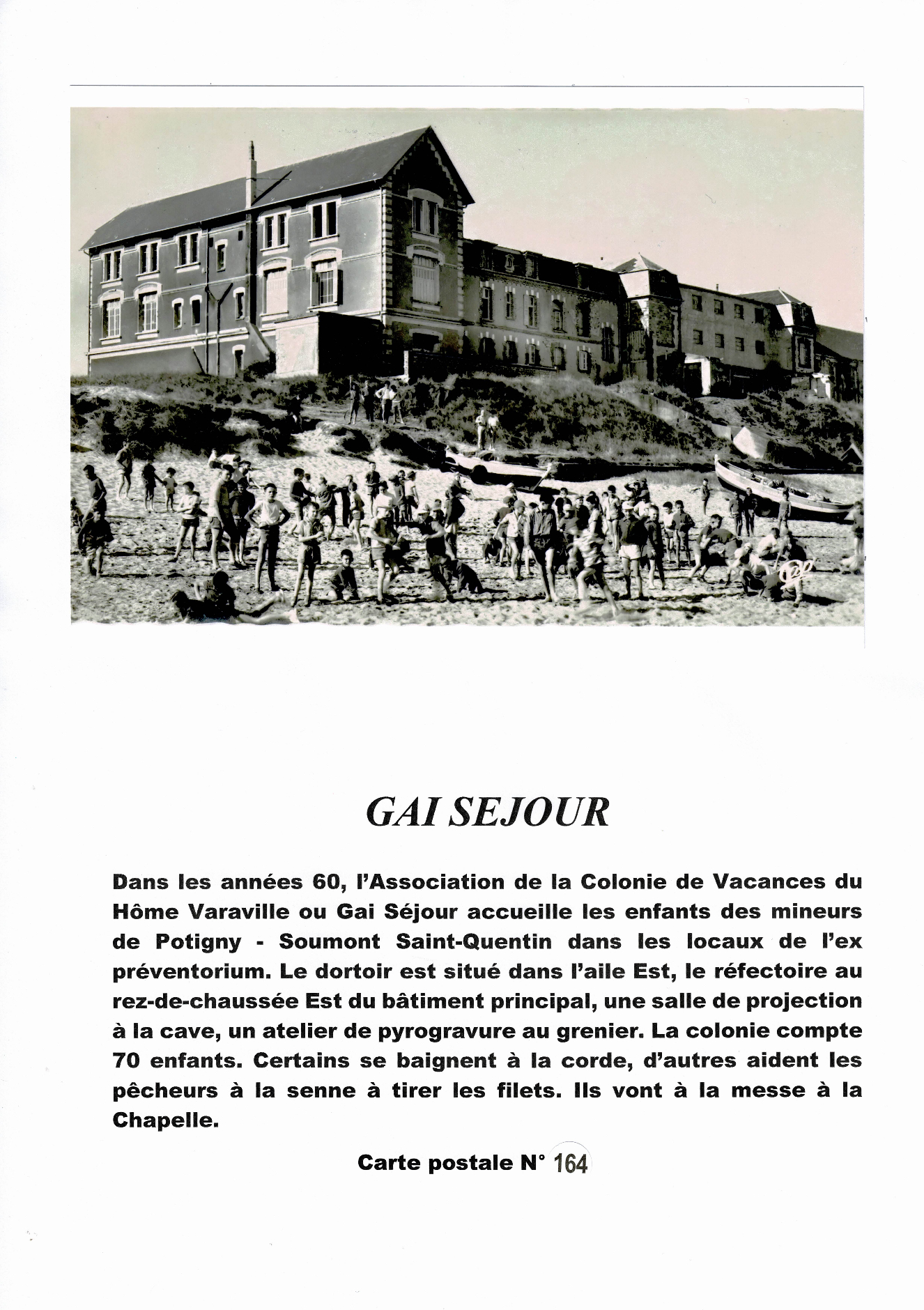 GAI SEJOUR

Dans les années 60, l'Association de la Colonie de Vacances du Hôme Varaville ou Gai Séjour accueille les enfants des mineurs de Potigny - Soumont Saint-Quentin dans les locaux de l'ex préventorium. Le dortoir est situé dans l'aile Est, le réfectoire au rez-de-chaussée Est du bâtiment principal, une salle de projection à la cave, un atelier de pyrogravure au grenier. La colonie compte 70 enfants. Certains se baignent à la corde, d'autres aident les pêcheurs à la senne à tirer les filets. Ils vont à la messe à la Chapelle.

Carte postale N° 164